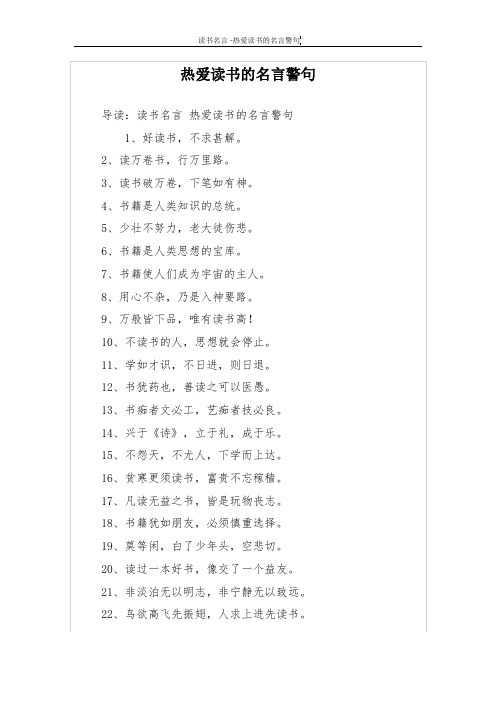 读书名言 -热爱读书的名言警句

热爱读书的名言警句

导读：读书名言 热爱读书的名言警句

1、好读书，不求甚解。

2、读万卷书，行万里路。

3、读书破万卷，下笔如有神。

4、书籍是人类知识的总统。

5、少壮不努力，老大徒伤悲。

6、书籍是人类思想的宝库。

7、书籍使人们成为宇宙的主人。

8、用心不杂，乃是入神要路。

9、万般皆下品，唯有读书高！

10、不读书的人，思想就会停止。

11、学如才识，不日进，则日退。

12、书犹药也，善读之可以医愚。

13、书痴者文必工，艺痴者技必良。

14、兴于《诗》，立于礼，成于乐。

15、不怨天，不尤人，下学而上达。

16、贫寒更须读书，富贵不忘稼穑。

17、凡读无益之书，皆是玩物丧志。

18、书籍犹如朋友，必须慎重选择。

19、莫等闲，白了少年头，空悲切。

20、读过一本好书，像交了一个益友。

21、非淡泊无以明志，非宁静无以致远。

22、鸟欲高飞先振翅，人求上进先读书。